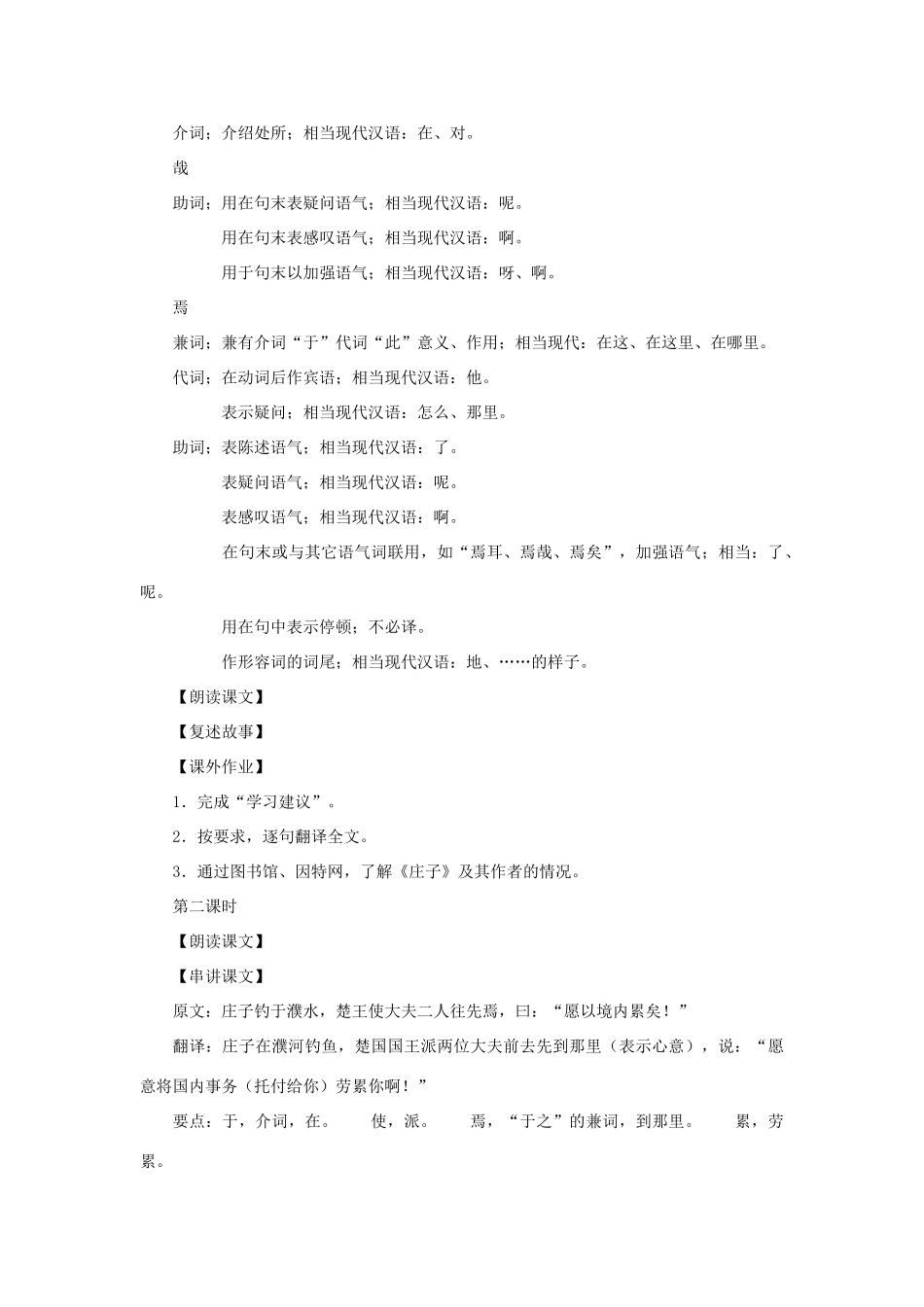 介词；介绍处所；相当现代汉语：在、对。

哉

助词；用在句末表疑问语气；相当现代汉语：呢。

用在句末表感叹语气；相当现代汉语：啊。

用于句末以加强语气；相当现代汉语：呀、啊。

焉

兼词；兼有介词“于”代词“此”意义、作用；相当现代：在这、在这里、在哪里。

代词；在动词后作宾语；相当现代汉语：他。

表示疑问；相当现代汉语：怎么、那里。

助词；表陈述语气；相当现代汉语：了。

表疑问语气；相当现代汉语：呢。

表感叹语气；相当现代汉语：啊。

在句末或与其它语气词联用，如“焉耳、焉哉、焉矣”，加强语气；相当：了、呢。

用在句中表示停顿；不必译。

作形容词的词尾；相当现代汉语：地、……的样子。

【朗读课文】

【复述故事】

【课外作业】

1．完成“学习建议”。

2．按要求，逐句翻译全文。

3．通过图书馆、因特网，了解《庄子》及其作者的情况。

第二课时

【朗读课文】

【串讲课文】

原文：庄子钓于濮水，楚王使大夫二人往先焉，曰：“愿以境内累矣！”

翻译：庄子在濮河钓鱼，楚国国王派两位大夫前去先到那里（表示心意），说：“愿意将国内事务（托付给你）劳累你啊！”

要点：于，介词，在。　　使，派。　　焉，“于之”的兼词，到那里。　　累，劳累。